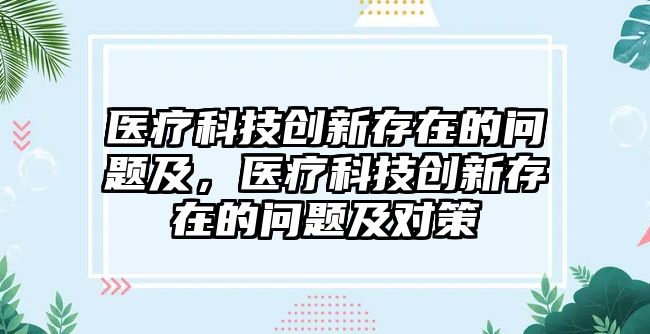 医疗科技创新存在的问题及，医疗科技创新存在的问题及对策